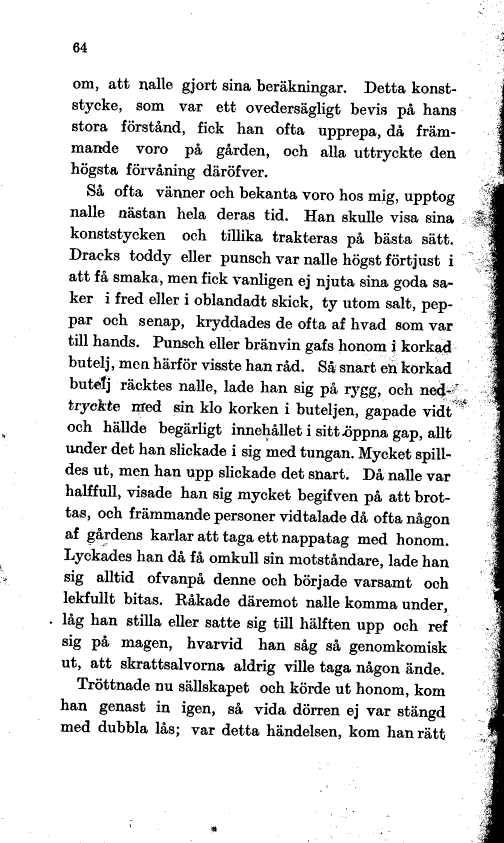 64

om, att nalle gjort sina beräkningar. Detta konststycke, som var ett ovedersägligt bevis på hans stora förstånd, fick han ofta upprepa, då främmande voro på gården, och alla uttryckte den högsta förvåning däröfver.

Så ofta vänner och bekanta voro hos mig, upptog nalle nästan hela deras tid. Han skulle visa sina konststycken och tillika trakteras på bästa sätt. Dracks toddy eller punsch var nalle högst förtjust i att få smaka, men fick vanligen ej njuta sina goda saker i fred eller i oblandadt skick, ty utom salt, peppar och senap, kryddades de ofta af hvad som var till hands. Punsch eller bränvin gafs honom i korkad butelj, men härför visste han råd. Så snart en korkad butelj räcktes nalle, lade han sig på rygg, och nedtryckte med sin klo korken i buteljen, gapade vidt och hällde begärligt innehållet i sitt öppna gap, allt under det han slickade i sig med tungan. Mycket spilldes ut, men han upp slickade det snart. Då nalle var halffull, visade han sig mycket begifven på att brottas, och främmande personer vidtalade då ofta någon af gårdens karlar att taga ett nappatag med honom. Lyckades han då få omkull sin motståndare, lade han sig alltid ofvanpå denne och började varsamt och lekfullt bitas. Råkade däremot nalle komma under, låg han stilla eller satte sig till hälften upp och ref sig på magen, hvarvid han såg så genomkomisk ut, att skrattsalvorna aldrig ville taga någon ände.

Tröttnade nu sällskapet och körde ut honom, kom han genast in igen, så vida dörren ej var stängd med dubbla lås; var detta händelsen, kom han rätt